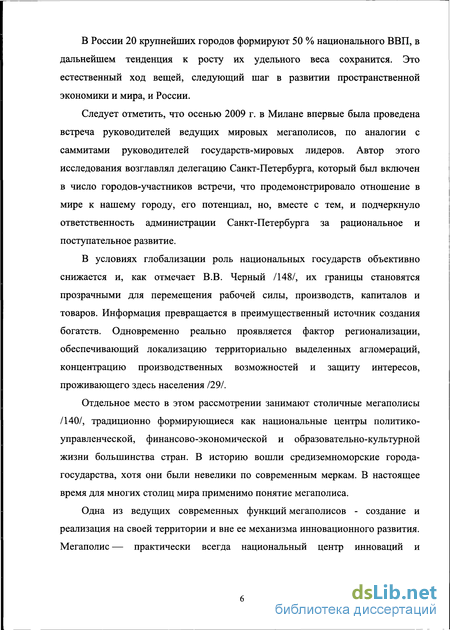 В России 20 крупнейших городов формируют 50 % национального ВВП, в дальнейшем тенденция к росту их удельного веса сохранится. Это естественный ход вещей, следующий шаг в развитии пространственной экономики и мира, и России.

Следует отметить, что осенью 2009 г. в Милане впервые была проведена встреча руководителей ведущих мировых мегаполисов, по аналогии с саммитами руководителей государств-мировых лидеров. Автор этого исследования возглавлял делегацию Санкт-Петербурга, который был включен в число городов-участников встречи, что продемонстрировало отношение в мире к нашему городу, его потенциал, но, вместе с тем, и подчеркнуло ответственность администрации Санкт-Петербурга за рациональное и поступательное развитие.

В условиях глобализации роль национальных государств объективно снижается и, как отмечает В.В. Черный /148/, их границы становятся прозрачными для перемещения рабочей силы, производств, капиталов и товаров. Информация превращается в преимущественный источник создания богатств. Одновременно реально проявляется фактор регионализации, обеспечивающий локализацию территориально выделенных агломераций, концентрацию производственных возможностей и защиту интересов, проживающего здесь населения /29/.

Отдельное место в этом рассмотрении занимают столичные мегаполисы /140/, традиционно формирующиеся как национальные центры политико-управленческой, финансово-экономической и образовательно-культурной жизни большинства стран. В историю вошли средиземноморские города-государства, хотя они были невелики по современным меркам. В настоящее время для многих столиц мира применимо понятие мегаполиса.

Одна из ведущих современных функций мегаполисов - создание и реализация на своей территории и вне ее механизма инновационного развития. Мегаполис — практически всегда национальный центр инноваций и

6

dsLib.net
библиотека диссертаций